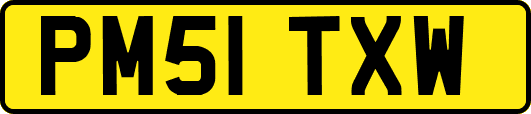 PM51 TXW